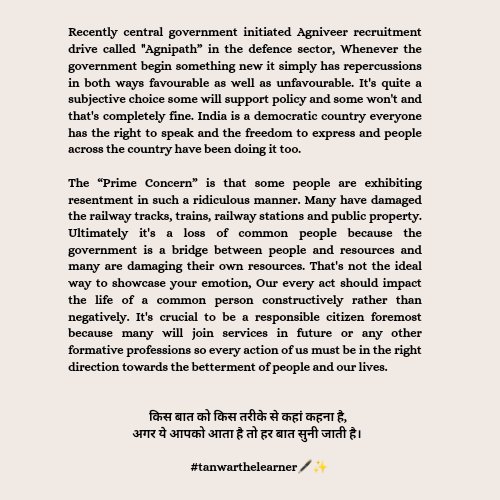 Recently central government initiated Agniveer recruitment drive called "Agnipath" in the defence sector, Whenever the government begin something new it simply has repercussions in both ways favourable as well as unfavourable. It's quite a subjective choice some will support policy and some won't and that's completely fine. India is a democratic country everyone has the right to speak and the freedom to express and people across the country have been doing it too.

The "Prime Concern" is that some people are exhibiting resentment in such a ridiculous manner. Many have damaged the railway tracks, trains, railway stations and public property. Ultimately it's a loss of common people because the government is a bridge between people and resources and many are damaging their own resources. That's not the ideal way to showcase your emotion, Our every act should impact the life of a common person constructively rather than negatively. It's crucial to be a responsible citizen foremost because many will join services in future or any other formative professions so every action of us must be in the right direction towards the betterment of people and our lives.

किस बात को किस तरीके से कहां कहना है,
अगर ये आपको आता है तो हर बात सुनी जाती है।

#tanwarthelearner🖋️✨